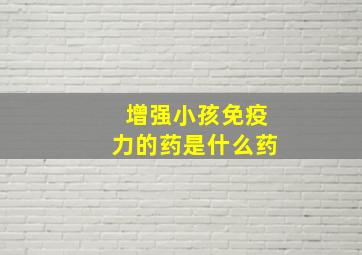 增强小孩免疫力的药是什么药